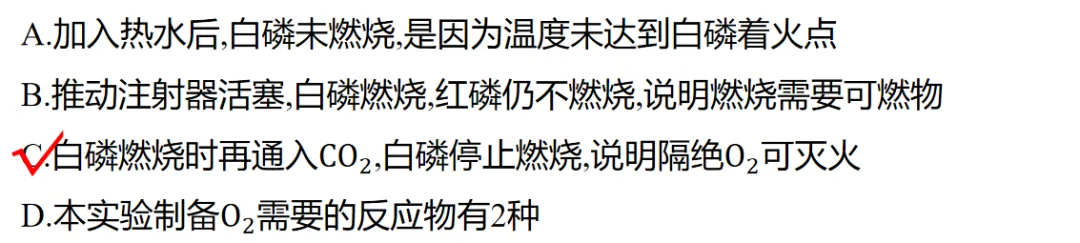 A.加入热水后,白磷未燃烧,是因为温度未达到白磷着火点

B.推动注射器活塞,白磷燃烧,红磷仍不燃烧,说明燃烧需要可燃物

C.白磷燃烧时再通入$CO_2$,白磷停止燃烧,说明隔绝$O_2$可灭火

D.本实验制备$O_2$需要的反应物有2种